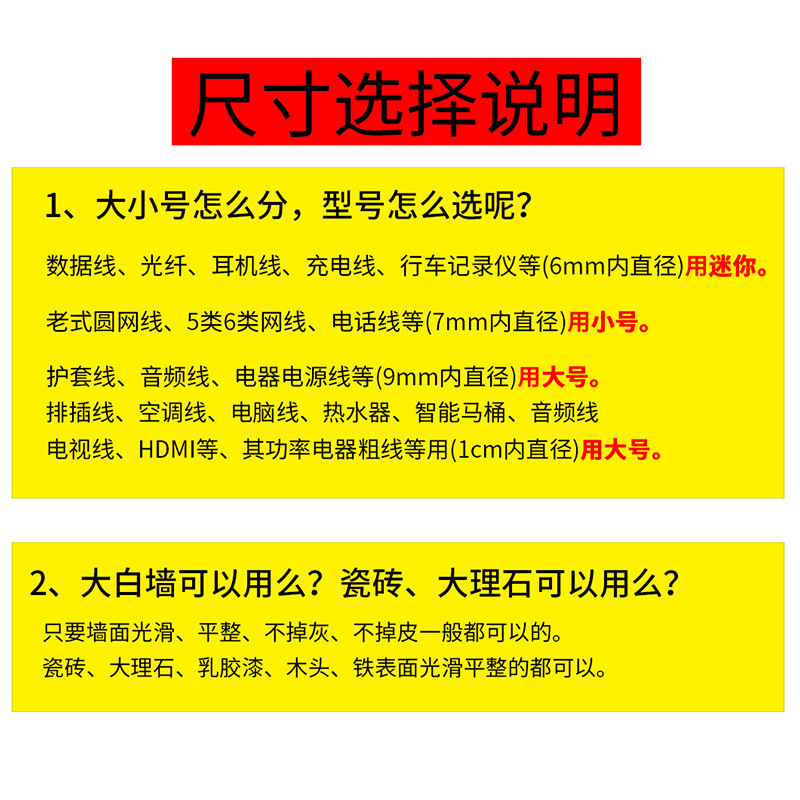 尺寸选择说明

1、大小号怎么分，型号怎么选呢？

数据线、光纤、耳机线、充电线、行车记录仪等(6mm内直径)用迷你。

老式圆网线、5类6类网线、电话线等(7mm内直径)用小号。

护套线、音频线、电器电源线等(9mm内直径)用大号。
排插线、空调线、电脑线、热水器、智能马桶、音频线
电视线、HDMI等、其功率电器粗线等用(1cm内直径)用大号。

2、大白墙可以用么？瓷砖、大理石可以用么？

只要墙面光滑、平整、不掉灰、不掉皮一般都可以的。
瓷砖、大理石、乳胶漆、木头、铁表面光滑平整的都可以。